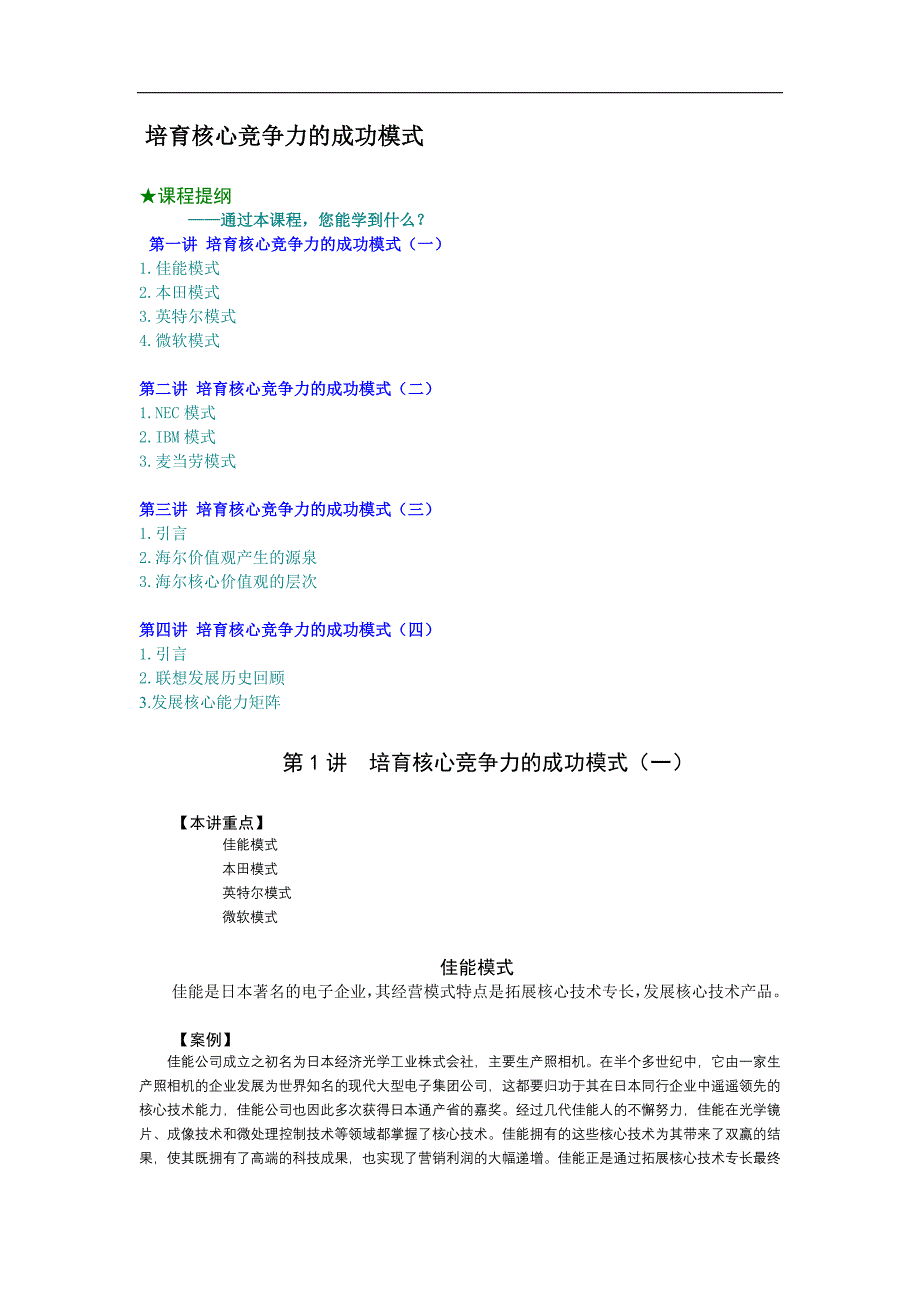 培育核心竞争力的成功模式

★课程提纲
——通过本课程，您能学到什么？
第一讲 培育核心竞争力的成功模式（一）
1.佳能模式
2.本田模式
3.英特尔模式
4.微软模式

第二讲 培育核心竞争力的成功模式（二）
1.NEC 模式
2.IBM 模式
3.麦当劳模式

第三讲 培育核心竞争力的成功模式（三）
1.引言
2.海尔价值观产生的源泉
3.海尔核心价值观的层次

第四讲 培育核心竞争力的成功模式（四）
1.引言
2.联想发展历史回顾
3.发展核心能力矩阵

第 1 讲 培育核心竞争力的成功模式（一）

【本讲重点】
佳能模式
本田模式
英特尔模式
微软模式

佳能模式
佳能是日本著名的电子企业，其经营模式特点是拓展核心技术专长，发展核心技术产品。

【案例】
佳能公司成立之初名为日本经济光学工业株式会社，主要生产照相机。在半个多世纪中，它由一家生产照相机的企业发展为世界知名的现代大型电子集团公司，这都要归功于其在日本同行企业中遥遥领先的核心技术能力，佳能公司也因此多次获得日本通产省的嘉奖。经过几代佳能人的不懈努力，佳能在光学镜片、成像技术和微处理控制技术等领域都掌握了核心技术。佳能拥有的这些核心技术为其带来了双赢的结果，使其既拥有了高端的科技成果，也实现了营销利润的大幅递增。佳能正是通过拓展核心技术专长最终